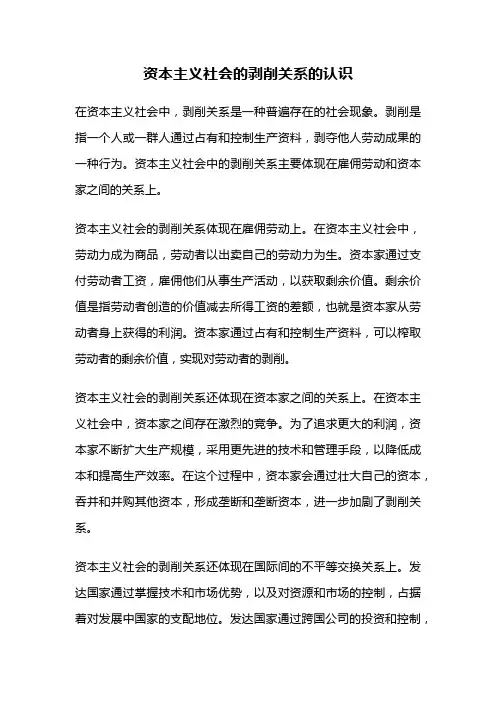 资本主义社会的剥削关系的认识

在资本主义社会中，剥削关系是一种普遍存在的社会现象。剥削是指一个人或一群人通过占有和控制生产资料，剥夺他人劳动成果的一种行为。资本主义社会中的剥削关系主要体现在雇佣劳动和资本家之间的关系上。

资本主义社会的剥削关系体现在雇佣劳动上。在资本主义社会中，劳动力成为商品，劳动者以出卖自己的劳动力为生。资本家通过支付劳动者工资，雇佣他们从事生产活动，以获取剩余价值。剩余价值是指劳动者创造的价值减去所得工资的差额，也就是资本家从劳动者身上获得的利润。资本家通过占有和控制生产资料，可以榨取劳动者的剩余价值，实现对劳动者的剥削。

资本主义社会的剥削关系还体现在资本家之间的关系上。在资本主义社会中，资本家之间存在激烈的竞争。为了追求更大的利润，资本家不断扩大生产规模，采用更先进的技术和管理手段，以降低成本和提高生产效率。在这个过程中，资本家会通过壮大自己的资本，吞并和并购其他资本，形成垄断和垄断资本，进一步加剧了剥削关系。

资本主义社会的剥削关系还体现在国际间的不平等交换关系上。发达国家通过掌握技术和市场优势，以及对资源和市场的控制，占据着对发展中国家的支配地位。发达国家通过跨国公司的投资和控制，